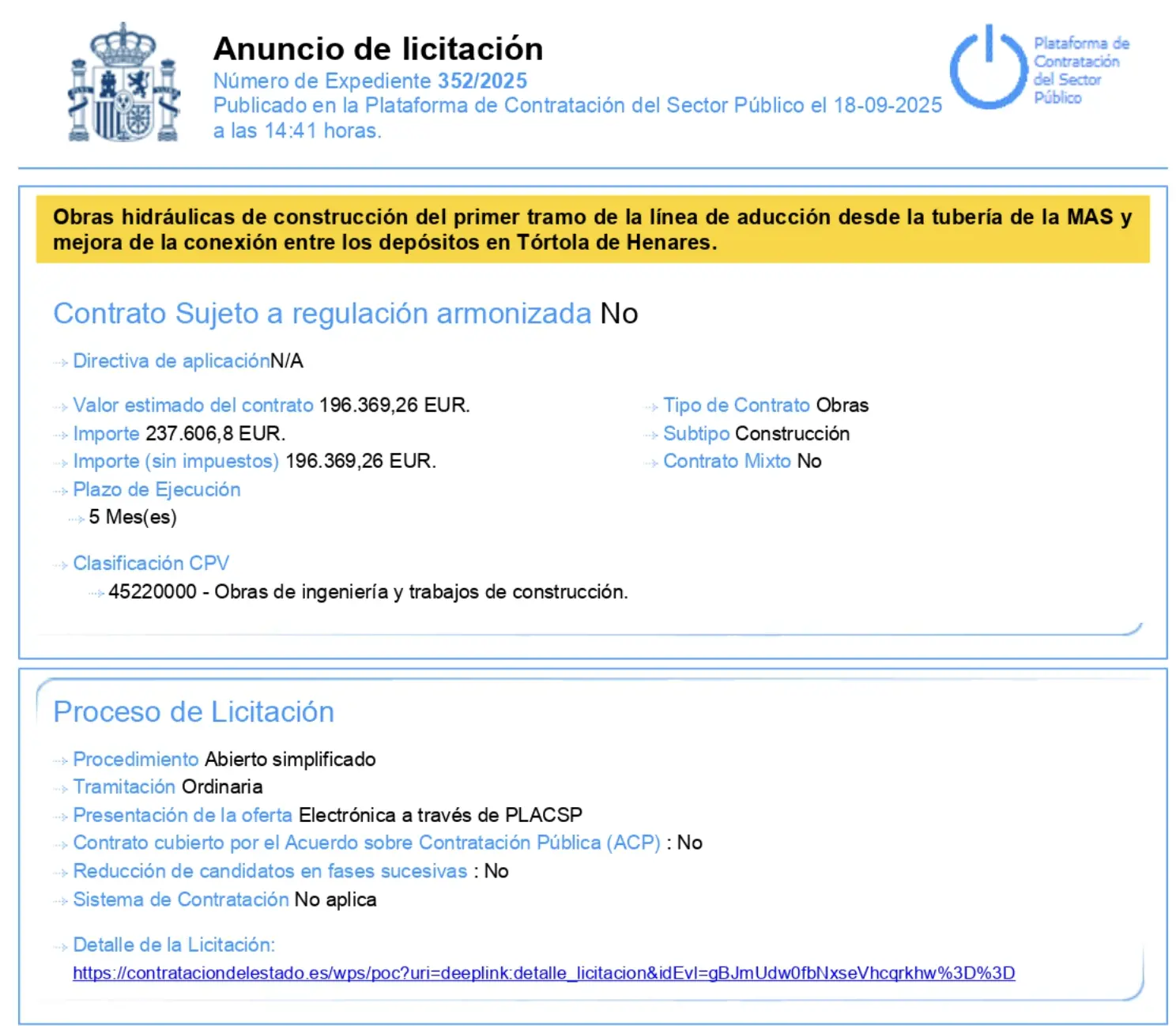 Anuncio de licitación
Número de Expediente 352/2025
Publicado en la Plataforma de Contratación del Sector Público el 18-09-2025 a las 14:41 horas.

Plataforma de Contratación del Sector Público

Obras hidráulicas de construcción del primer tramo de la línea de aducción desde la tubería de la MAS y mejora de la conexión entre los depósitos en Tórtola de Henares.

Contrato Sujeto a regulación armonizada No

Directiva de aplicaciónN/A

Valor estimado del contrato 196.369,26 EUR.
Importe 237.606,8 EUR.
Importe (sin impuestos) 196.369,26 EUR.
Plazo de Ejecución
5 Mes(es)

Tipo de Contrato Obras
Subtipo Construcción
Contrato Mixto No

Clasificación CPV
45220000 - Obras de ingeniería y trabajos de construcción.

Proceso de Licitación

Procedimiento Abierto simplificado
Tramitación Ordinaria
Presentación de la oferta Electrónica a través de PLACSP
Contrato cubierto por el Acuerdo sobre Contratación Pública (ACP) : No
Reducción de candidatos en fases sucesivas : No
Sistema de Contratación No aplica

Detalle de la Licitación:
https://contrataciondelestado.es/wps/poc?uri=deeplink:detalle_licitacion&idEvl=gBJmUdw0fbNxseVhcqrkhw%3D%3D